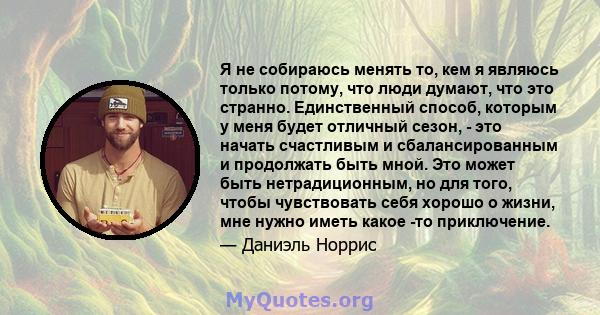 Я не собираюсь менять то, кем я являюсь только потому, что люди думают, что это странно. Единственный способ, которым у меня будет отличный сезон, - это начать счастливым и сбалансированным и продолжать быть мной. Это может быть нетрадиционным, но для того, чтобы чувствовать себя хорошо о жизни, мне нужно иметь какое -то приключение.

— Даниэль Норрис

MyQuotes.org